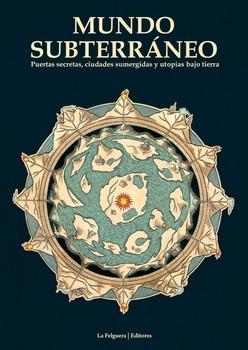 MUNDO SUBTERRÁNEO

Puertas secretas, ciudades sumergidas y utopías bajo tierra

La Felguera | Editores